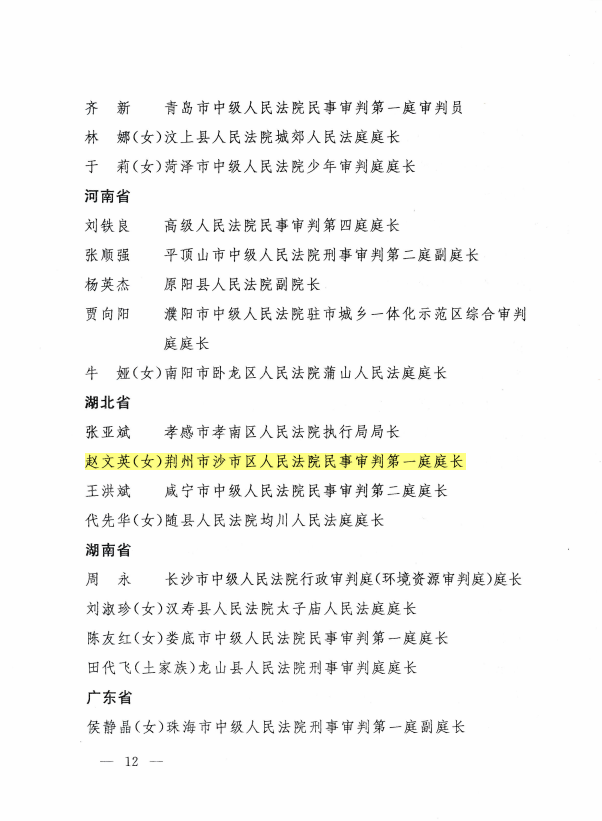 齐　新　　青岛市中级人民法院民事审判第一庭审判员
林　娜（女）汶上县人民法院城郊人民法庭庭长
于　莉（女）菏泽市中级人民法院少年审判庭庭长
河南省
刘铁良　　高级人民法院民事审判第四庭庭长
张顺强　　平顶山市中级人民法院刑事审判第二庭副庭长
杨英杰　　原阳县人民法院副院长
贾向阳　　濮阳市中级人民法院驻市城乡一体化示范区综合审判庭庭长
牛　娅（女）南阳市卧龙区人民法院蒲山人民法庭庭长
湖北省
张亚斌　　孝感市孝南区人民法院执行局局长
赵文英（女）荆州市沙市区人民法院民事审判第一庭庭长
王洪斌　　咸宁市中级人民法院民事审判第二庭庭长
代先华（女）随县人民法院均川人民法庭庭长
湖南省
周　永　　长沙市中级人民法院行政审判庭（环境资源审判庭）庭长
刘淑珍（女）汉寿县人民法院太子庙人民法庭庭长
陈友红（女）娄底市中级人民法院民事审判第一庭庭长
田代飞（土家族）龙山县人民法院刑事审判庭庭长
广东省
侯静晶（女）珠海市中级人民法院刑事审判第一庭副庭长

— 12 —